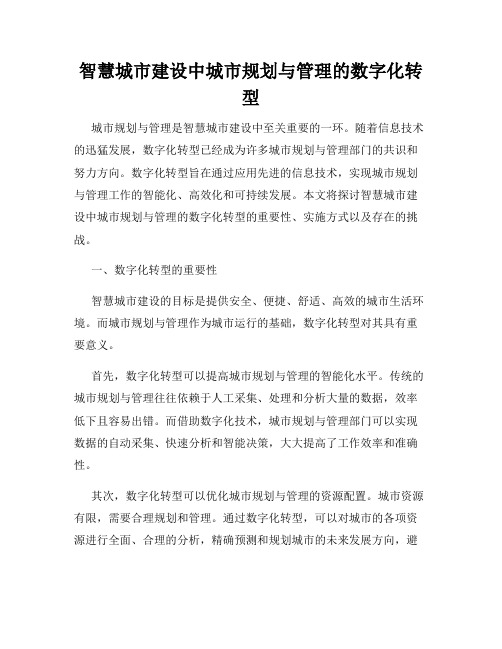 智慧城市建设中城市规划与管理的数字化转型

城市规划与管理是智慧城市建设中至关重要的一环。随着信息技术的迅猛发展，数字化转型已经成为许多城市规划与管理部门的共识和努力方向。数字化转型旨在通过应用先进的信息技术，实现城市规划与管理工作的智能化、高效化和可持续发展。本文将探讨智慧城市建设中城市规划与管理的数字化转型的重要性、实施方式以及存在的挑战。

一、数字化转型的重要性

智慧城市建设的目标是提供安全、便捷、舒适、高效的城市生活环境。而城市规划与管理作为城市运行的基础，数字化转型对其具有重要意义。

首先，数字化转型可以提高城市规划与管理的智能化水平。传统的城市规划与管理往往依赖于人工采集、处理和分析大量的数据，效率低下且容易出错。而借助数字化技术，城市规划与管理部门可以实现数据的自动采集、快速分析和智能决策，大大提高了工作效率和准确性。

其次，数字化转型可以优化城市规划与管理的资源配置。城市资源有限，需要合理规划和管理。通过数字化转型，可以对城市的各项资源进行全面、合理的分析，精确预测和规划城市的未来发展方向，避